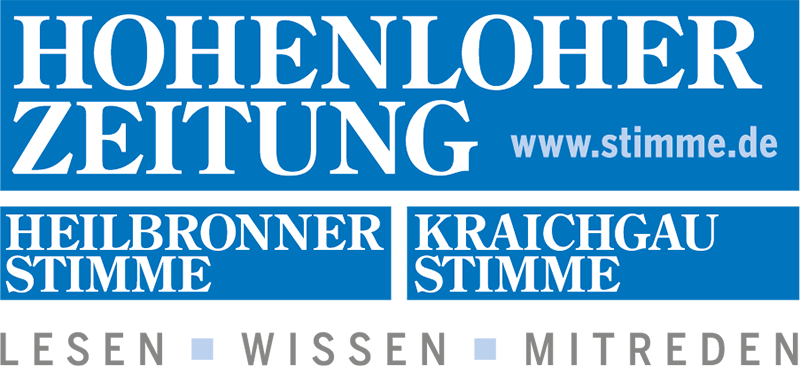 HOHENLOHER ZEITUNG
www.stimme.de

HEILBRONNER STIMME

KRAICHGAU STIMME

LESEN ▪ WISSEN ▪ MITREDEN